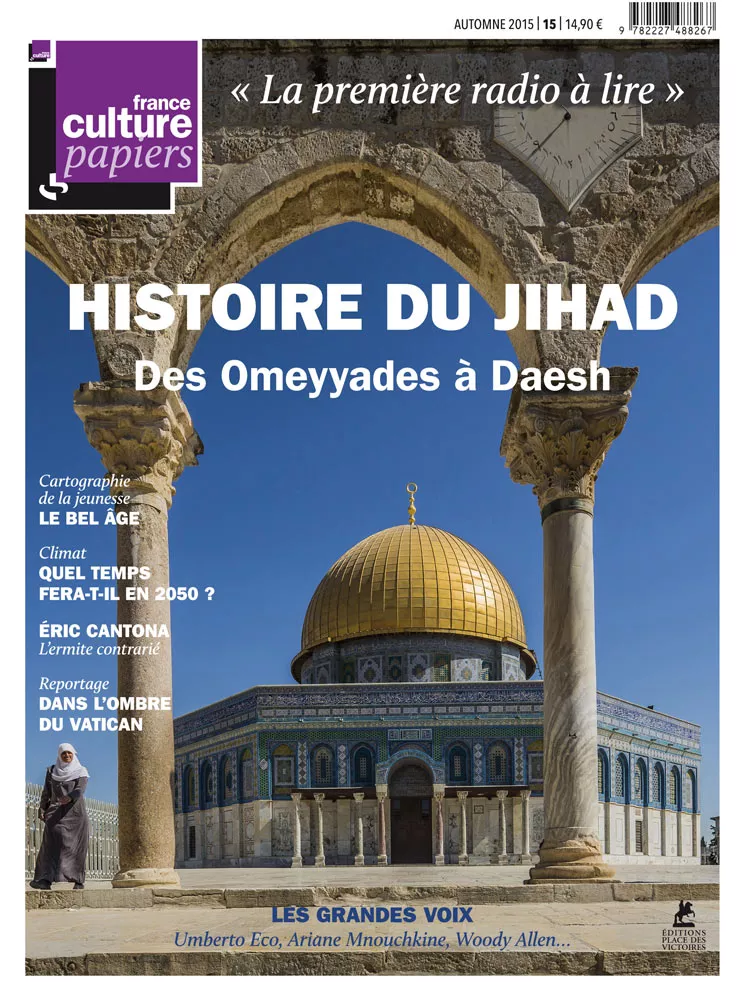 AUTOMNE 2015 | 15 | 14,90 €

9 782227 488267

france culture papiers

« La première radio à lire »

HISTOIRE DU JIHAD

Des Omeyyades à Daesh

Cartographie de la jeunesse
LE BEL ÂGE

Climat
QUEL TEMPS FERA-T-IL EN 2050 ?

ÉRIC CANTONA
L'ermite contrarié

Reportage
DANS L'OMBRE DU VATICAN

LES GRANDES VOIX
Umberto Eco, Ariane Mnouchkine, Woody Allen...

ÉDITIONS PLACE DES VICTOIRES